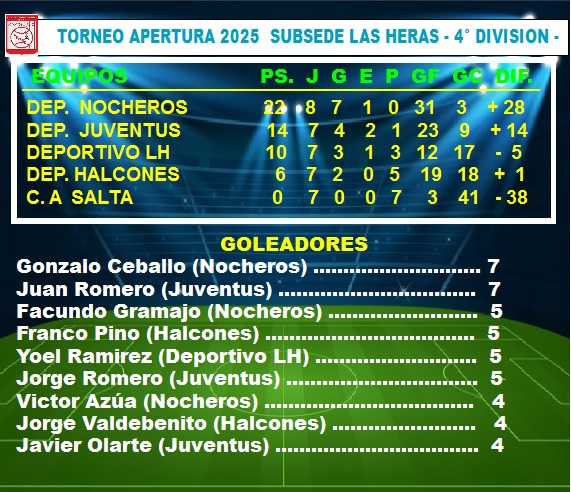 TORNEO APERTURA 2025 SUBSEDE LAS HERAS - 4° DIVISION -

| EQUIPOS | PS. | J | G | E | P | GF | GC | DIF. |
|---|---|---|---|---|---|---|---|---|
| DEP. NOCHEROS | 22 | 8 | 7 | 1 | 0 | 31 | 3 | + 28 |
| DEP. JUVENTUS | 14 | 7 | 4 | 2 | 1 | 23 | 9 | + 14 |
| DEPORTIVO LH | 10 | 7 | 3 | 1 | 3 | 12 | 17 | - 5 |
| DEP. HALCONES | 6 | 7 | 2 | 0 | 5 | 19 | 18 | + 1 |
| C. A SALTA | 0 | 7 | 0 | 0 | 7 | 3 | 41 | - 38 |

GOLEADORES
Gonzalo Ceballo (Nocheros) 7
Juan Romero (Juventus) 7
Facundo Gramajo (Nocheros) 5
Franco Pino (Halcones) 5
Yoel Ramirez (Deportivo LH) 5
Jorge Romero (Juventus) 5
Victor Azúa (Nocheros) 4
Jorge Valdebenito (Halcones) 4
Javier Olarte (Juventus) 4